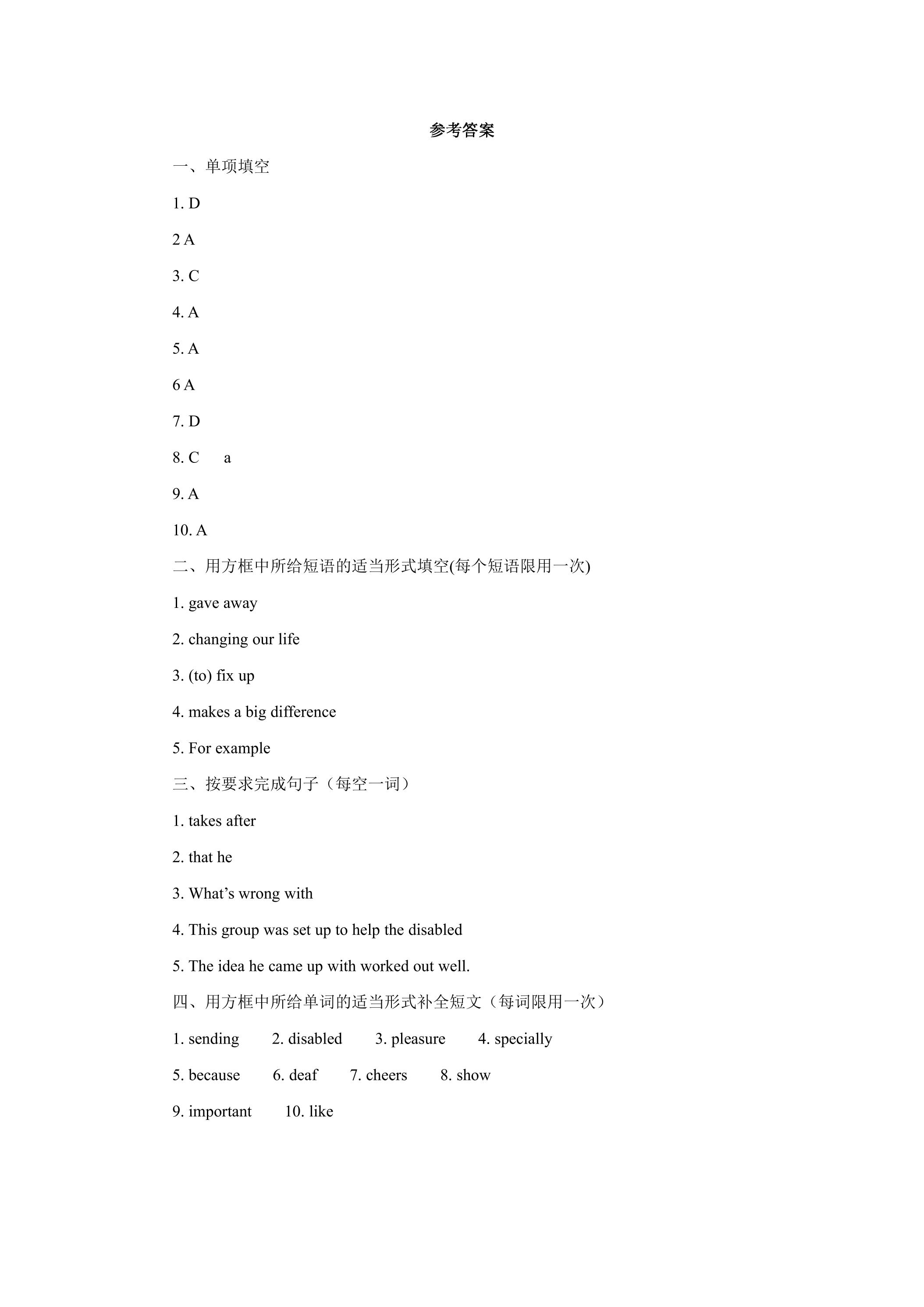 参考答案

一、单项填空

1. D

2 A

3. C

4. A

5. A

6 A

7. D

8. C a

9. A

10. A

二、用方框中所给短语的适当形式填空(每个短语限用一次)

1. gave away

2. changing our life

3. (to) fix up

4. makes a big difference

5. For example

三、按要求完成句子（每空一词）

1. takes after

2. that he

3. What's wrong with

4. This group was set up to help the disabled

5. The idea he came up with worked out well.

四、用方框中所给单词的适当形式补全短文（每词限用一次）

1. sending 2. disabled 3. pleasure 4. specially

5. because 6. deaf 7. cheers 8. show

9. important 10. like